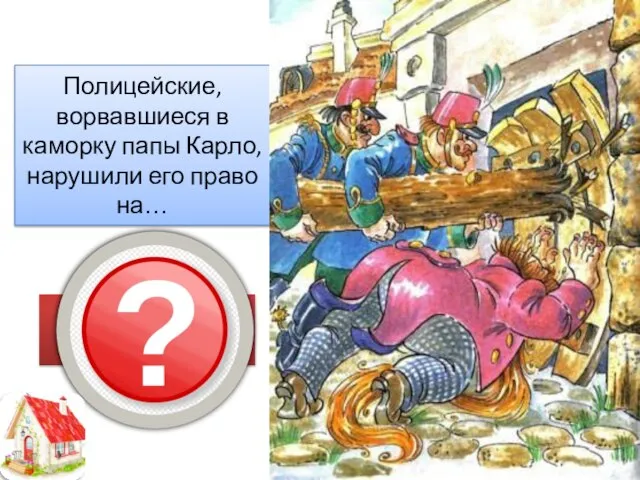 Полицейские, ворвавшиеся в каморку папы Карло, нарушили его право на…

?